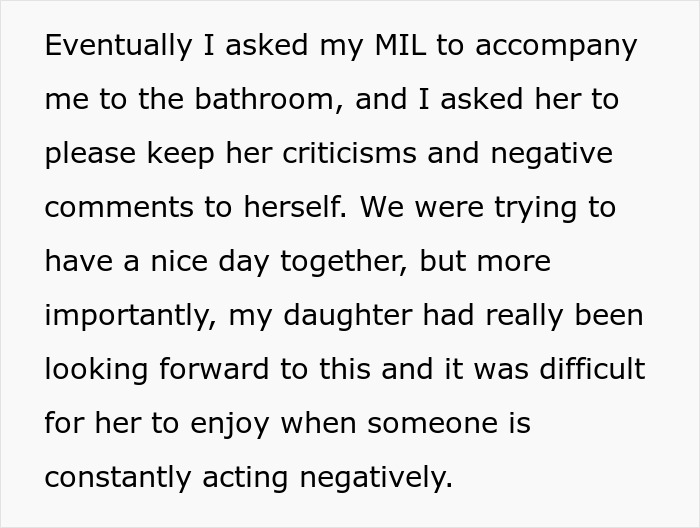 Eventually I asked my MIL to accompany me to the bathroom, and I asked her to please keep her criticisms and negative comments to herself. We were trying to have a nice day together, but more importantly, my daughter had really been looking forward to this and it was difficult for her to enjoy when someone is constantly acting negatively.